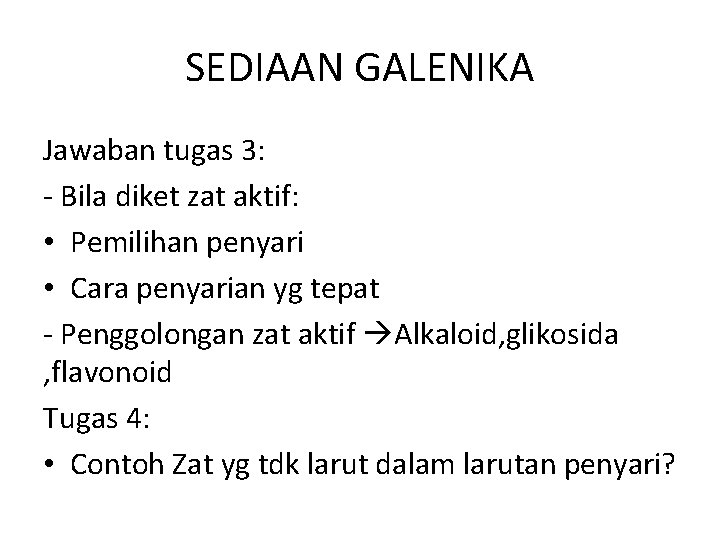 SEDIAAN GALENIKA

Jawaban tugas 3:

- Bila diket zat aktif:

• Pemilihan penyari

• Cara penyarian yg tepat

- Penggolongan zat aktif →Alkaloid,glikosida ,flavonoid

Tugas 4:

• Contoh Zat yg tdk larut dalam larutan penyari?